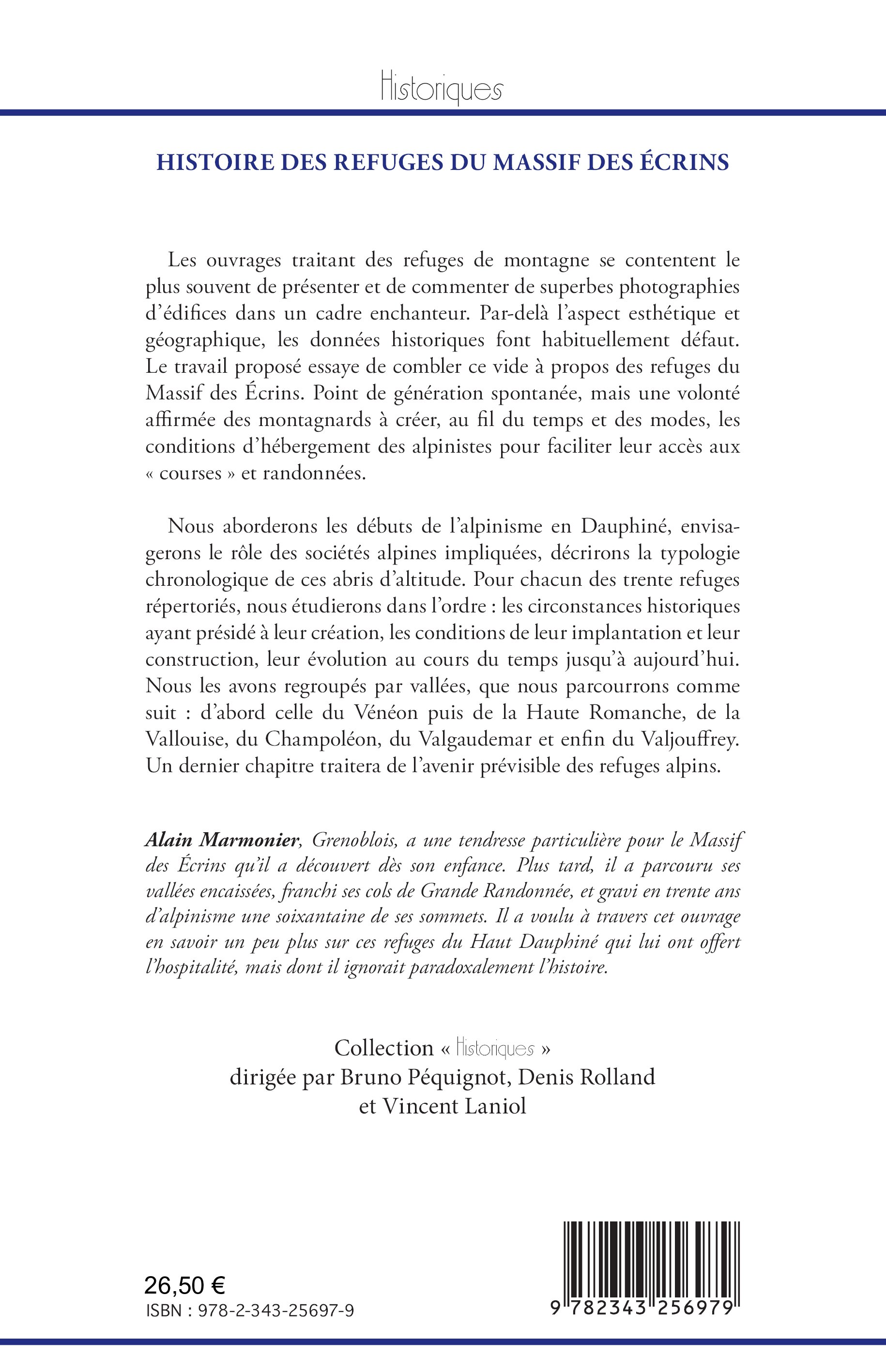 Historiques

HISTOIRE DES REFUGES DU MASSIF DES ÉCRINS

Les ouvrages traitant des refuges de montagne se contentent le plus souvent de présenter et de commenter de superbes photographies d'édifices dans un cadre enchanteur. Par-delà l'aspect esthétique et géographique, les données historiques font habituellement défaut. Le travail proposé essaye de combler ce vide à propos des refuges du Massif des Écrins. Point de génération spontanée, mais une volonté affirmée des montagnards à créer, au fil du temps et des modes, les conditions d'hébergement des alpinistes pour faciliter leur accès aux « courses » et randonnées.

Nous aborderons les débuts de l'alpinisme en Dauphiné, envisagerons le rôle des sociétés alpines impliquées, décrirons la typologie chronologique de ces abris d'altitude. Pour chacun des trente refuges répertoriés, nous étudierons dans l'ordre : les circonstances historiques ayant présidé à leur création, les conditions de leur implantation et leur construction, leur évolution au cours du temps jusqu'à aujourd'hui. Nous les avons regroupés par vallées, que nous parcourrons comme suit : d'abord celle du Vénéon puis de la Haute Romanche, de la Vallouise, du Champoléon, du Valgaudemar et enfin du Valjouffrey. Un dernier chapitre traitera de l'avenir prévisible des refuges alpins.

Alain Marmonier, Grenoblois, a une tendresse particulière pour le Massif des Écrins qu'il a découvert dès son enfance. Plus tard, il a parcouru ses vallées encaissées, franchi ses cols de Grande Randonnée, et gravi en trente ans d'alpinisme une soixantaine de ses sommets. Il a voulu à travers cet ouvrage en savoir un peu plus sur ces refuges du Haut Dauphiné qui lui ont offert l'hospitalité, mais dont il ignorait paradoxalement l'histoire.

Collection « Historiques »
dirigée par Bruno Péquignot, Denis Rolland
et Vincent Laniol

26,50 €
ISBN : 978-2-343-25697-9

9 782343 256979